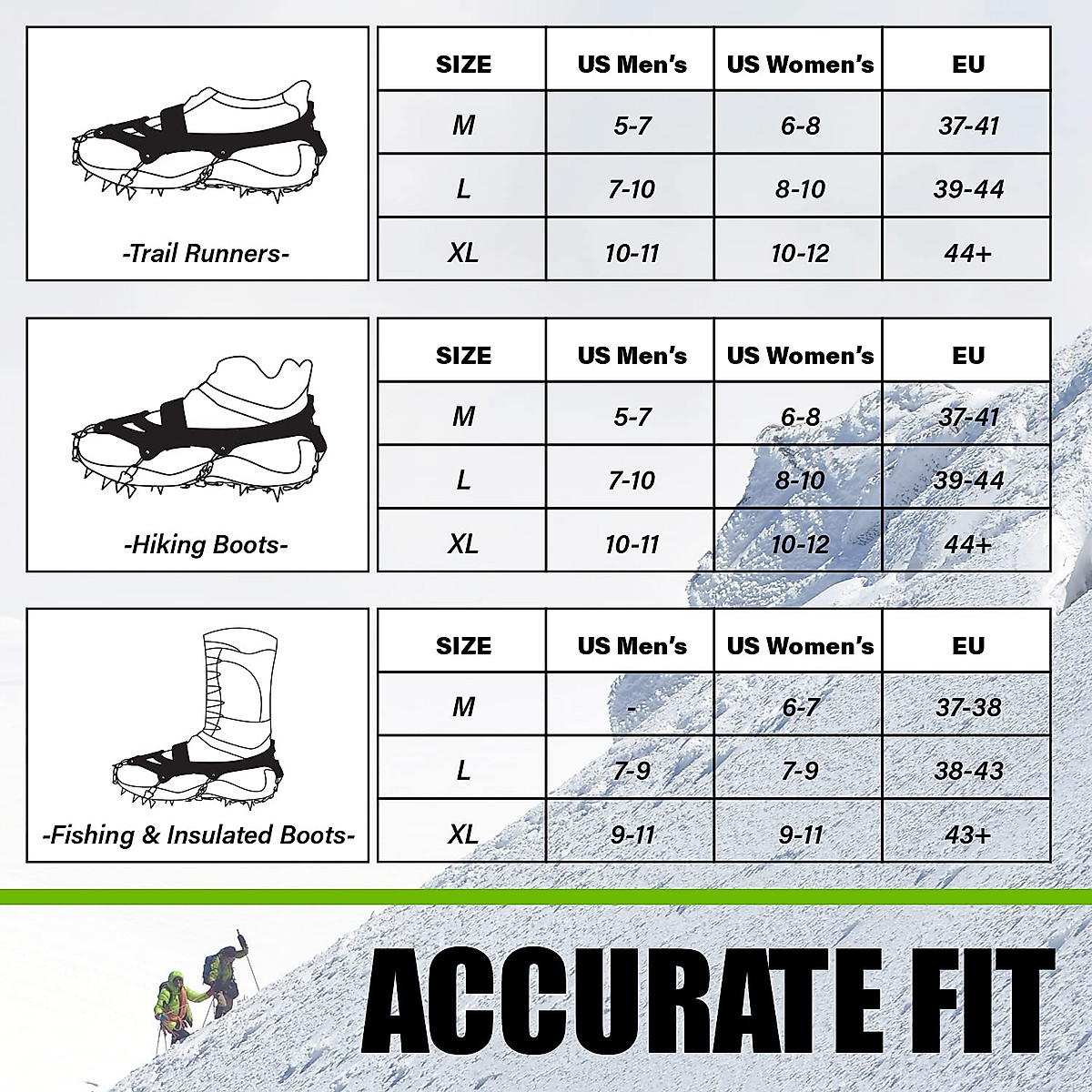 -Trail Runners-

| SIZE | US Men's | US Women's | EU |
|---|---|---|---|
| M | 5-7 | 6-8 | 37-41 |
| L | 7-10 | 8-10 | 39-44 |
| XL | 10-11 | 10-12 | 44+ |

-Hiking Boots-

| SIZE | US Men's | US Women's | EU |
|---|---|---|---|
| M | 5-7 | 6-8 | 37-41 |
| L | 7-10 | 8-10 | 39-44 |
| XL | 10-11 | 10-12 | 44+ |

-Fishing & Insulated Boots-

| SIZE | US Men's | US Women's | EU |
|---|---|---|---|
| M | - | 6-7 | 37-38 |
| L | 7-9 | 7-9 | 38-43 |
| XL | 9-11 | 9-11 | 43+ |

ACCURATE FIT